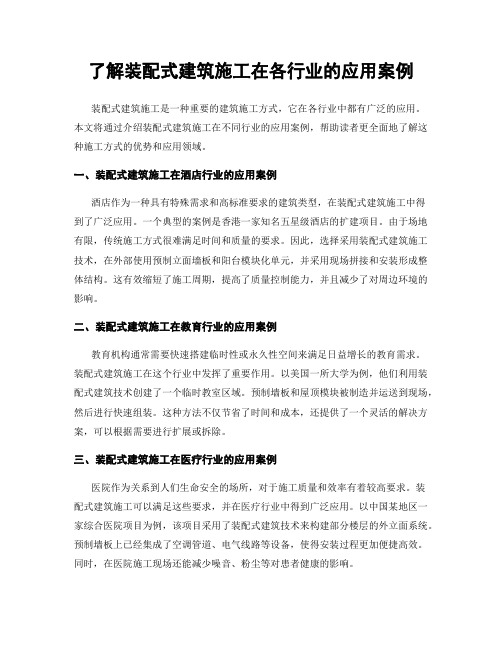 了解装配式建筑施工在各行业的应用案例

装配式建筑施工是一种重要的建筑施工方式，它在各行业中都有广泛的应用。本文将通过介绍装配式建筑施工在不同行业的应用案例，帮助读者更全面地了解这种施工方式的优势和应用领域。

一、装配式建筑施工在酒店行业的应用案例

酒店作为一种具有特殊需求和高标准要求的建筑类型，在装配式建筑施工中得到了广泛应用。一个典型的案例是香港一家知名五星级酒店的扩建项目。由于场地有限，传统施工方式很难满足时间和质量的要求。因此，选择采用装配式建筑施工技术，在外部使用预制立面墙板和阳台模块化单元，并采用现场拼接和安装形成整体结构。这有效缩短了施工周期，提高了质量控制能力，并且减少了对周边环境的影响。

二、装配式建筑施工在教育行业的应用案例

教育机构通常需要快速搭建临时性或永久性空间来满足日益增长的教育需求。装配式建筑施工在这个行业中发挥了重要作用。以美国一所大学为例，他们利用装配式建筑技术创建了一个临时教室区域。预制墙板和屋顶模块被制造并运送到现场，然后进行快速组装。这种方法不仅节省了时间和成本，还提供了一个灵活的解决方案，可以根据需要进行扩展或拆除。

三、装配式建筑施工在医疗行业的应用案例

医院作为关系到人们生命安全的场所，对于施工质量和效率有着较高要求。装配式建筑施工可以满足这些要求，并在医疗行业中得到广泛应用。以中国某地区一家综合医院项目为例，该项目采用了装配式建筑技术来构建部分楼层的外立面系统。预制墙板上已经集成了空调管道、电气线路等设备，使得安装过程更加便捷高效。同时，在医院施工现场还能减少噪音、粉尘等对患者健康的影响。